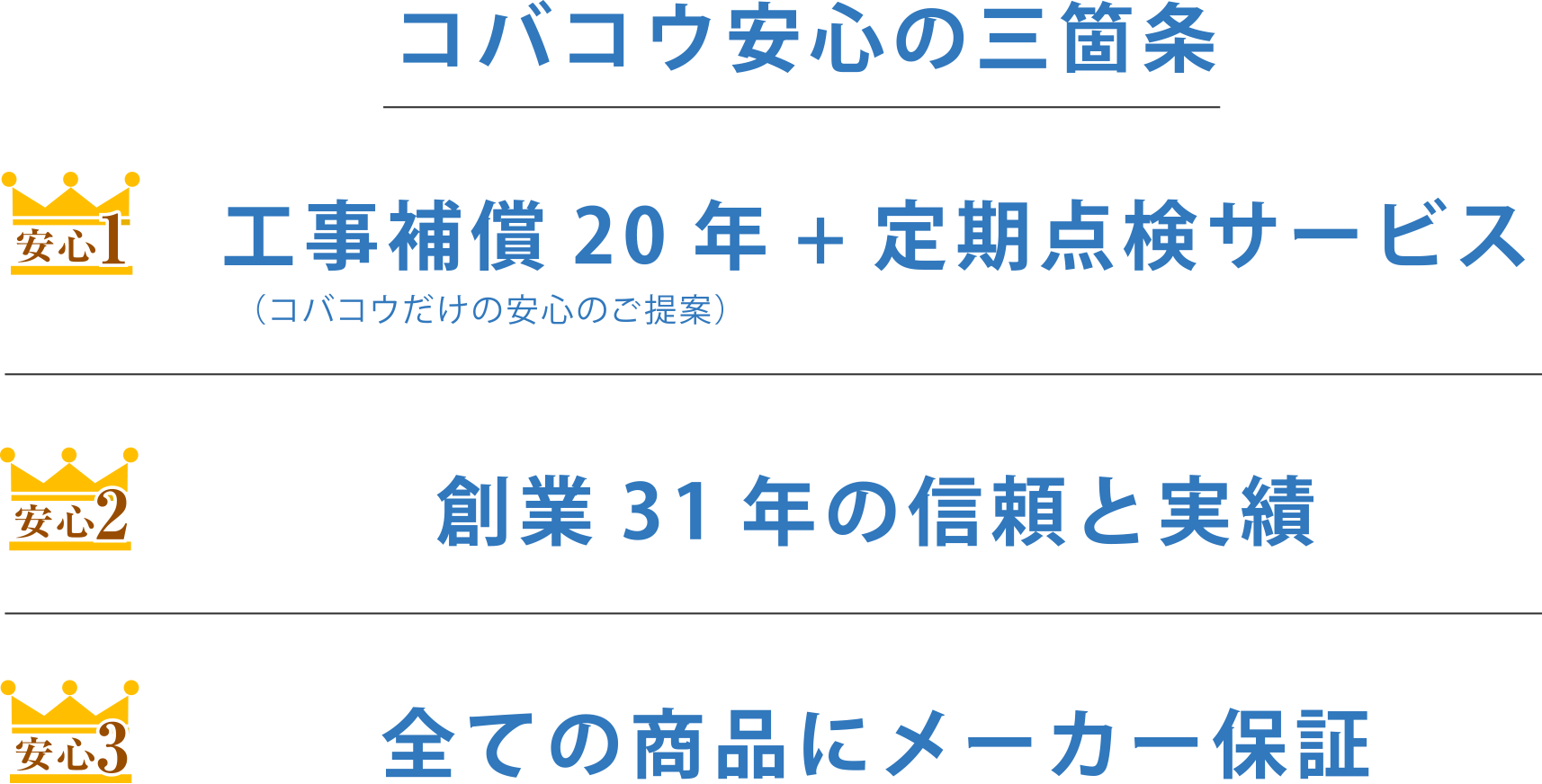 コバコウ安心の三箇条

安心1

工事補償 20 年 + 定期点検サービス

（コバコウだけの安心のご提案）

安心2

創業 31 年の信頼と実績

安心3

全ての商品にメーカー保証